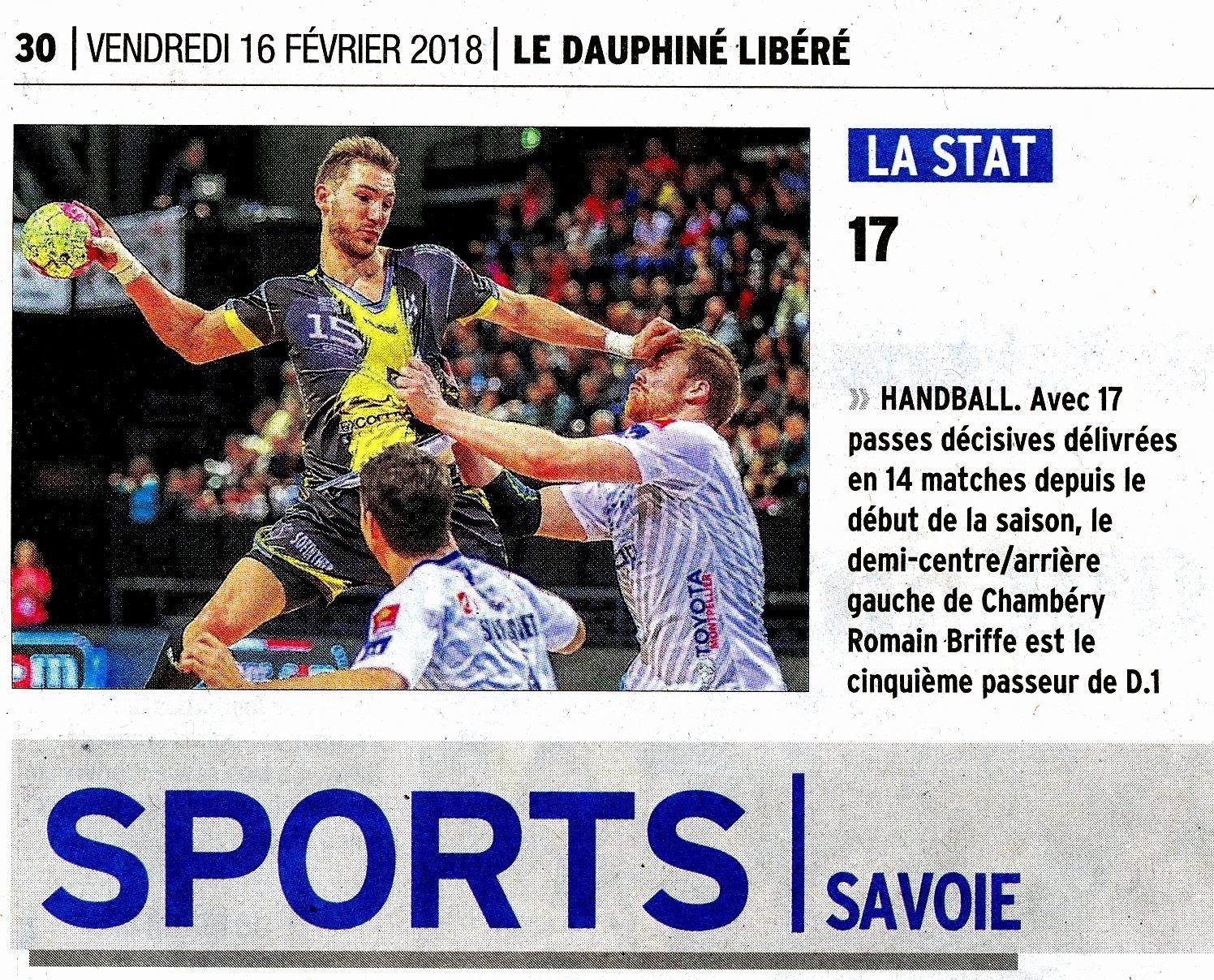 30 | VENDREDI 16 FÉVRIER 2018 | LE DAUPHINÉ LIBÉRÉ

LA STAT

17

» HANDBALL. Avec 17 passes décisives délivrées en 14 matches depuis le début de la saison, le demi-centre/arrière gauche de Chambéry Romain Briffe est le cinquième passeur de D.1

SPORTS | SAVOIE